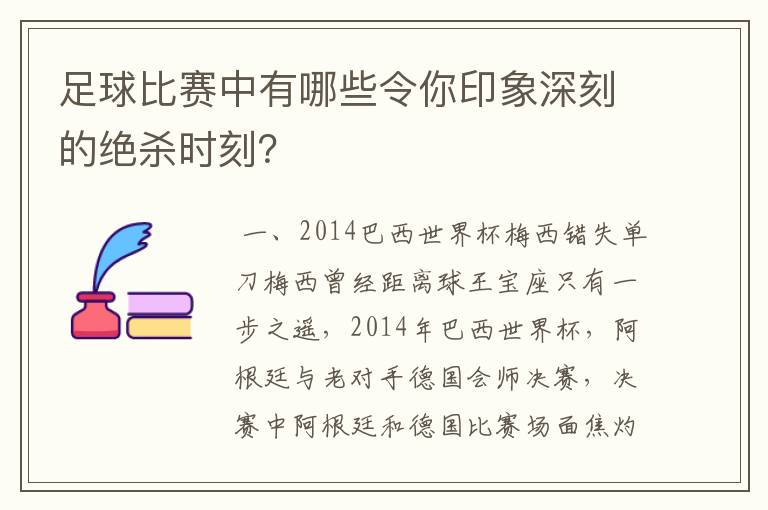 足球比赛中有哪些令你印象深刻的绝杀时刻?

一、2014巴西世界杯梅西错失单刀梅西曾经距离球王宝座只有一步之遥，2014年巴西世界杯，阿根廷与老对手德国会师决赛，决赛中阿根廷和德国比赛场面焦灼